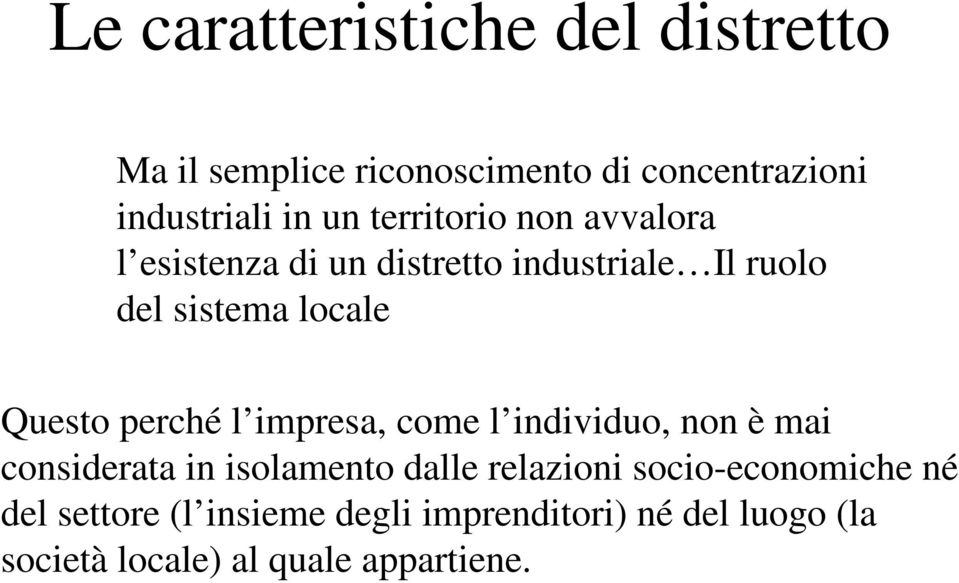 Le caratteristiche del distretto

Ma il semplice riconoscimento di concentrazioni industriali in un territorio non avvalora l’esistenza di un distretto industriale…Il ruolo del sistema locale

Questo perché l’impresa, come l’individuo, non è mai considerata in isolamento dalle relazioni socio-economiche né del settore (l’insieme degli imprenditori) né del luogo (la società locale) al quale appartiene.